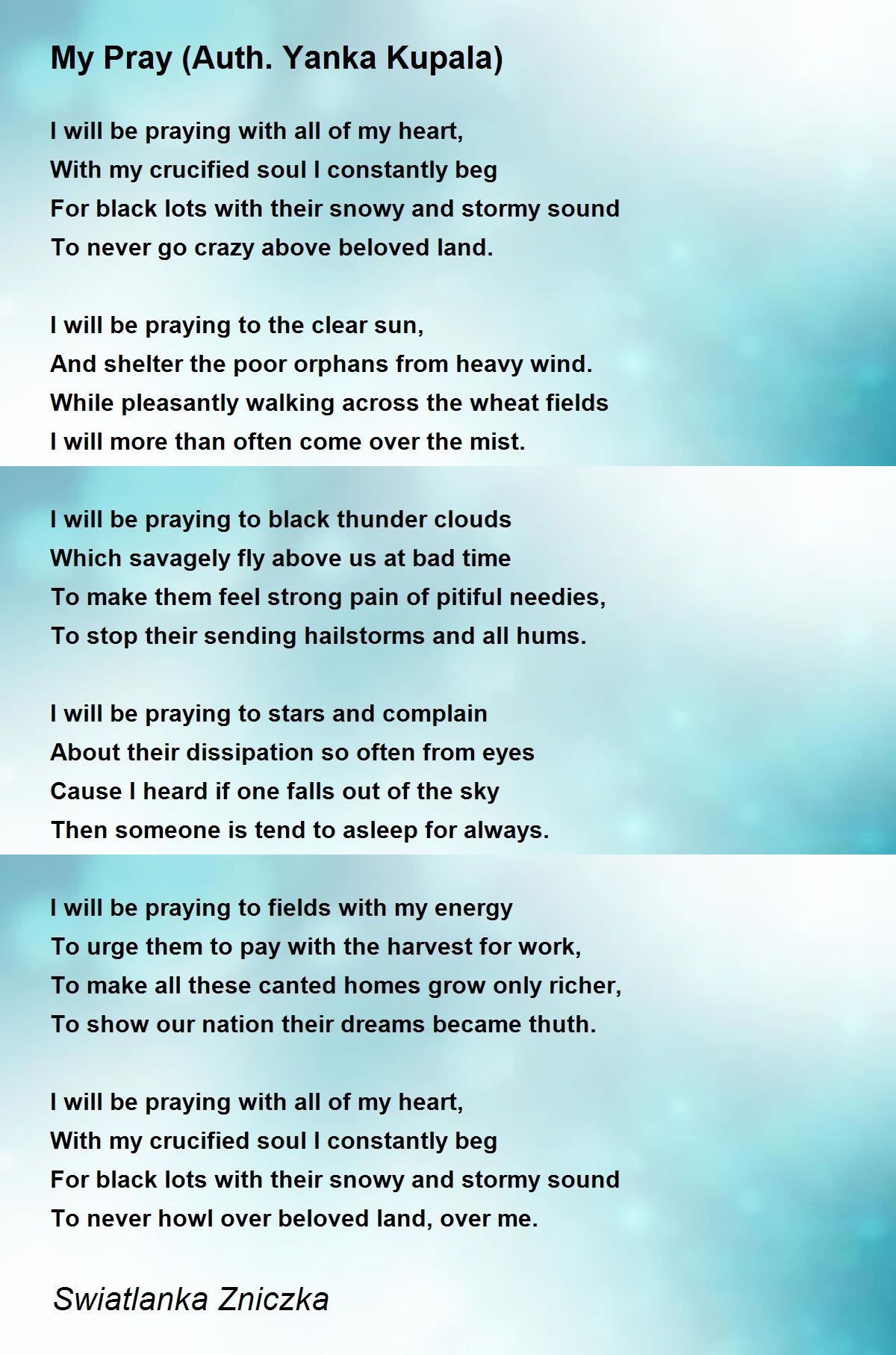 My Pray (Auth. Yanka Kupala)

I will be praying with all of my heart,
With my crucified soul I constantly beg
For black lots with their snowy and stormy sound
To never go crazy above beloved land.

I will be praying to the clear sun,
And shelter the poor orphans from heavy wind.
While pleasantly walking across the wheat fields
I will more than often come over the mist.

I will be praying to black thunder clouds
Which savagely fly above us at bad time
To make them feel strong pain of pitiful needies,
To stop their sending hailstorms and all hums.

I will be praying to stars and complain
About their dissipation so often from eyes
Cause I heard if one falls out of the sky
Then someone is tend to asleep for always.

I will be praying to fields with my energy
To urge them to pay with the harvest for work,
To make all these canted homes grow only richer,
To show our nation their dreams became thuth.

I will be praying with all of my heart,
With my crucified soul I constantly beg
For black lots with their snowy and stormy sound
To never howl over beloved land, over me.

Swiatlanka Zniczka